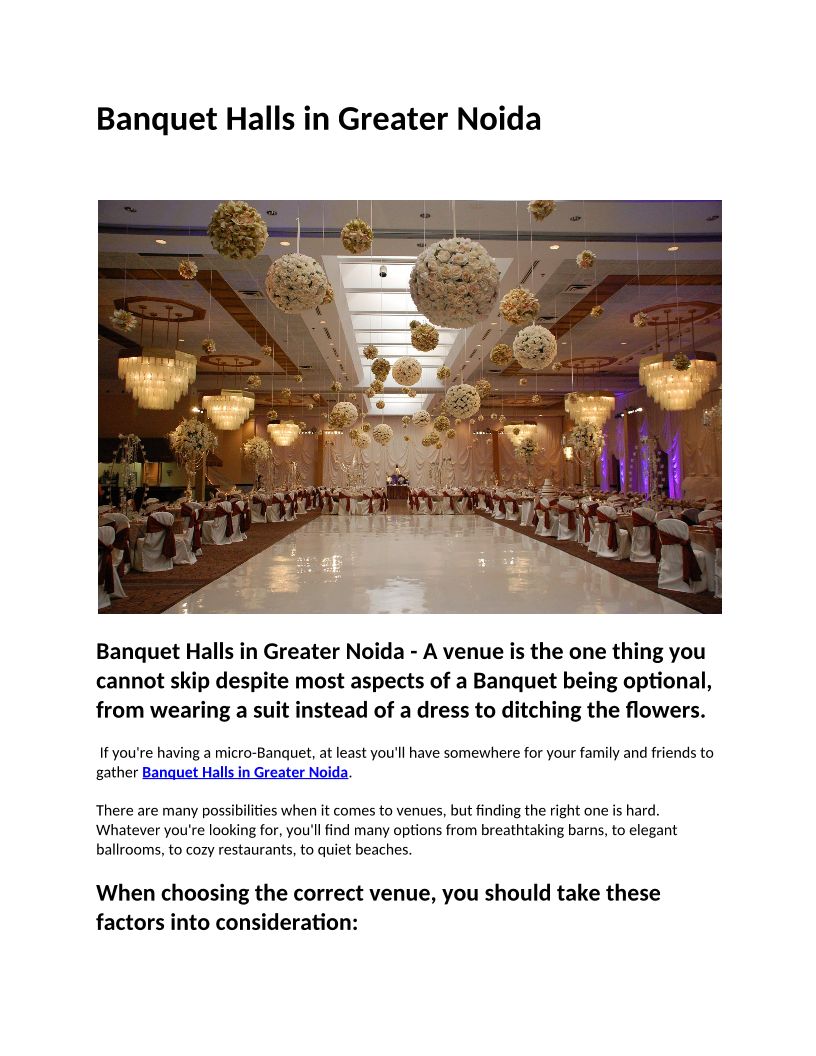 Banquet Halls in Greater Noida

Banquet Halls in Greater Noida - A venue is the one thing you cannot skip despite most aspects of a Banquet being optional, from wearing a suit instead of a dress to ditching the flowers.

If you're having a micro-Banquet, at least you'll have somewhere for your family and friends to gather Banquet Halls in Greater Noida.

There are many possibilities when it comes to venues, but finding the right one is hard. Whatever you're looking for, you'll find many options from breathtaking barns, to elegant ballrooms, to cozy restaurants, to quiet beaches.

When choosing the correct venue, you should take these factors into consideration: